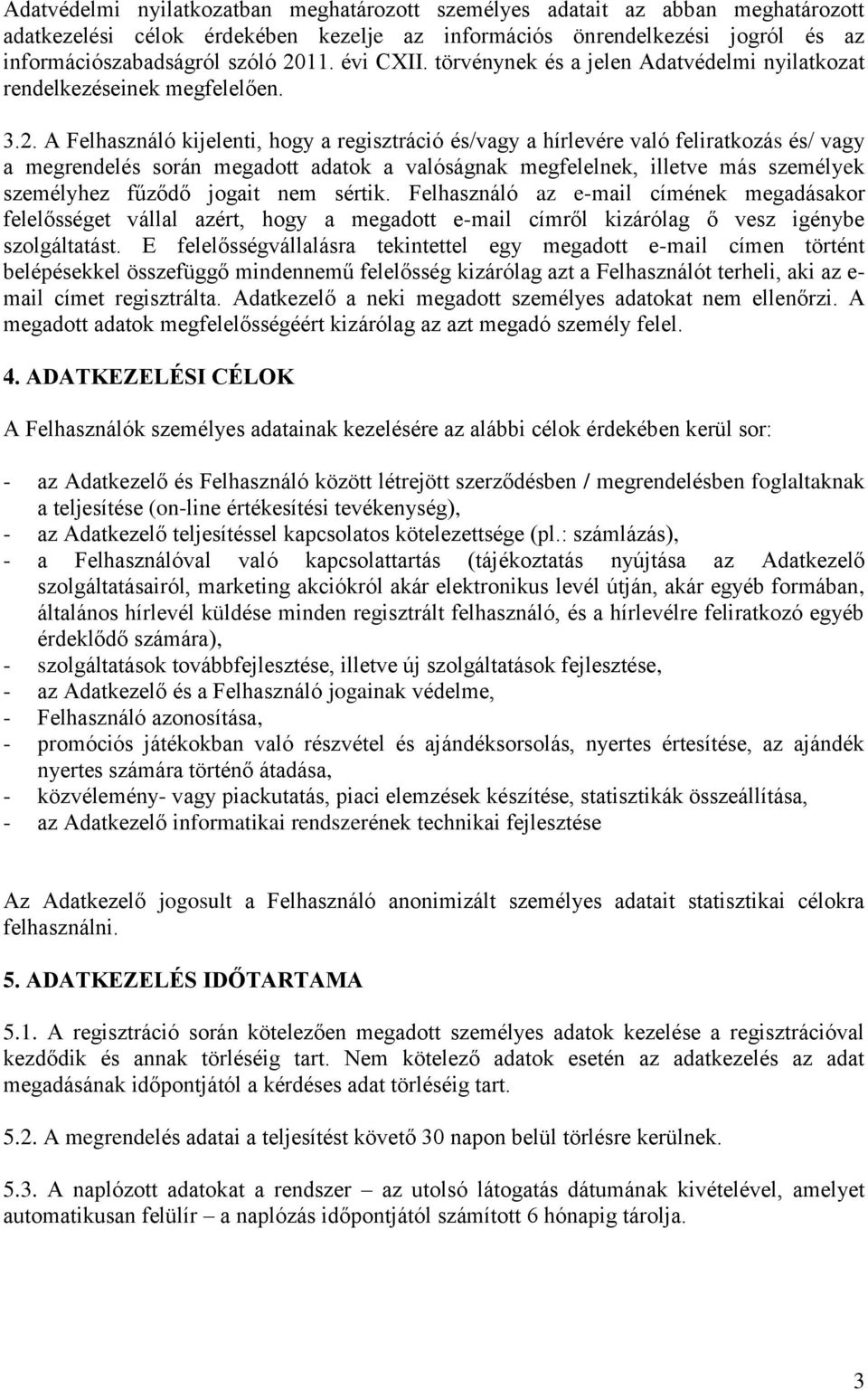 Adatvédelmi nyilatkozatban meghatározott személyes adatait az abban meghatározott adatkezelési célok érdekében kezelje az információs önrendelkezési jogról és az információszabadságról szóló 2011. évi CXII. törvénynek és a jelen Adatvédelmi nyilatkozat rendelkezéseinek megfelelően.

3.2. A Felhasználó kijelenti, hogy a regisztráció és/vagy a hírlevére való feliratkozás és/ vagy a megrendelés során megadott adatok a valóságnak megfelelnek, illetve más személyek személyhez fűződő jogait nem sértik. Felhasználó az e-mail címének megadásakor felelősséget vállal azért, hogy a megadott e-mail címről kizárólag ő vesz igénybe szolgáltatást. E felelősségvállalásra tekintettel egy megadott e-mail címen történt belépésekkel összefüggő mindennemű felelősség kizárólag azt a Felhasználót terheli, aki az e-mail címet regisztrálta. Adatkezelő a neki megadott személyes adatokat nem ellenőrzi. A megadott adatok megfelelősségéért kizárólag az azt megadó személy felel.

4. ADATKEZELÉSI CÉLOK

A Felhasználók személyes adatainak kezelésére az alábbi célok érdekében kerül sor:

- az Adatkezelő és Felhasználó között létrejött szerződésben / megrendelésben foglaltaknak a teljesítése (on-line értékesítési tevékenység),
- az Adatkezelő teljesítéssel kapcsolatos kötelezettsége (pl.: számlázás),
- a Felhasználóval való kapcsolattartás (tájékoztatás nyújtása az Adatkezelő szolgáltatásairól, marketing akciókról akár elektronikus levél útján, akár egyéb formában, általános hírlevél küldése minden regisztrált felhasználó, és a hírlevélre feliratkozó egyéb érdeklődő számára),
- szolgáltatások továbbfejlesztése, illetve új szolgáltatások fejlesztése,
- az Adatkezelő és a Felhasználó jogainak védelme,
- Felhasználó azonosítása,
- promóciós játékokban való részvétel és ajándéksorsolás, nyertes értesítése, az ajándék nyertes számára történő átadása,
- közvélemény- vagy piackutatás, piaci elemzések készítése, statisztikák összeállítása,
- az Adatkezelő informatikai rendszerének technikai fejlesztése

Az Adatkezelő jogosult a Felhasználó anonimizált személyes adatait statisztikai célokra felhasználni.

5. ADATKEZELÉS IDŐTARTAMA

5.1. A regisztráció során kötelezően megadott személyes adatok kezelése a regisztrációval kezdődik és annak törléséig tart. Nem kötelező adatok esetén az adatkezelés az adat megadásának időpontjától a kérdéses adat törléséig tart.

5.2. A megrendelés adatai a teljesítést követő 30 napon belül törlésre kerülnek.

5.3. A naplózott adatokat a rendszer – az utolsó látogatás dátumának kivételével, amelyet automatikusan felülír – a naplózás időpontjától számított 6 hónapig tárolja.

3